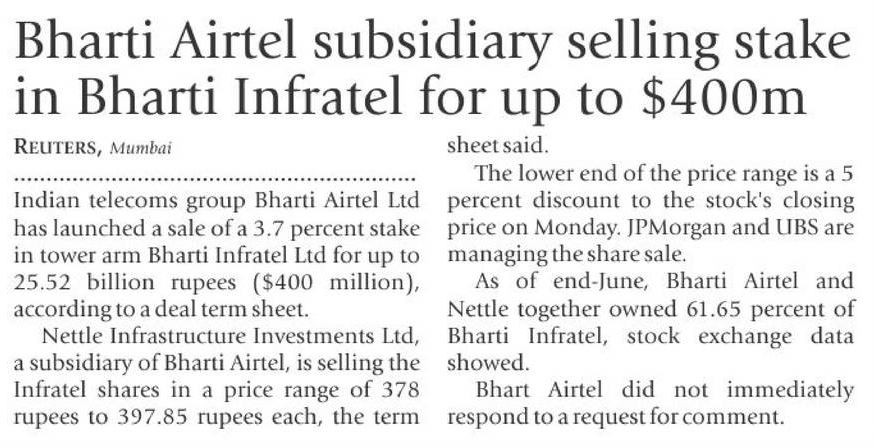 Bharti Airtel subsidiary selling stake in Bharti Infratel for up to $400m

REUTERS, Mumbai

Indian telecoms group Bharti Airtel Ltd has launched a sale of a 3.7 percent stake in tower arm Bharti Infratel Ltd for up to 25.52 billion rupees ($400 million), according to a deal term sheet.

Nettle Infrastructure Investments Ltd, a subsidiary of Bharti Airtel, is selling the Infratel shares in a price range of 378 rupees to 397.85 rupees each, the term sheet said.

The lower end of the price range is a 5 percent discount to the stock's closing price on Monday. JPMorgan and UBS are managing the share sale.

As of end-June, Bharti Airtel and Nettle together owned 61.65 percent of Bharti Infratel, stock exchange data showed.

Bhart Airtel did not immediately respond to a request for comment.